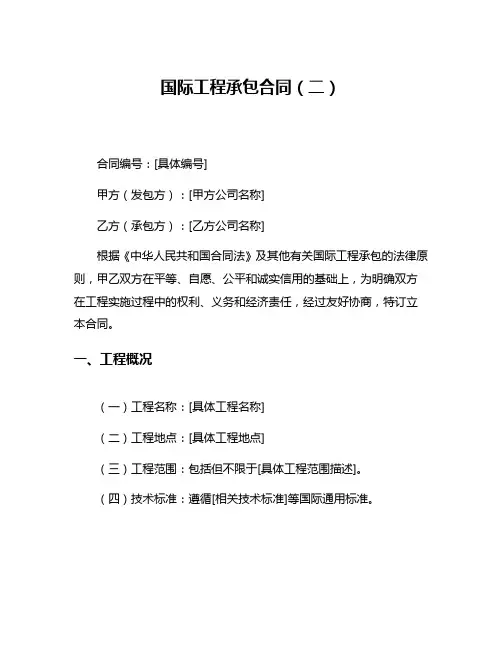 国际工程承包合同（二）

合同编号：[具体编号]

甲方（发包方）：[甲方公司名称]

乙方（承包方）：[乙方公司名称]

根据《中华人民共和国合同法》及其他有关国际工程承包的法律原则，甲乙双方在平等、自愿、公平和诚实信用的基础上，为明确双方在工程实施过程中的权利、义务和经济责任，经过友好协商，特订立本合同。

一、工程概况

（一）工程名称：[具体工程名称]

（二）工程地点：[具体工程地点]

（三）工程范围：包括但不限于[具体工程范围描述]。

（四）技术标准：遵循[相关技术标准]等国际通用标准。